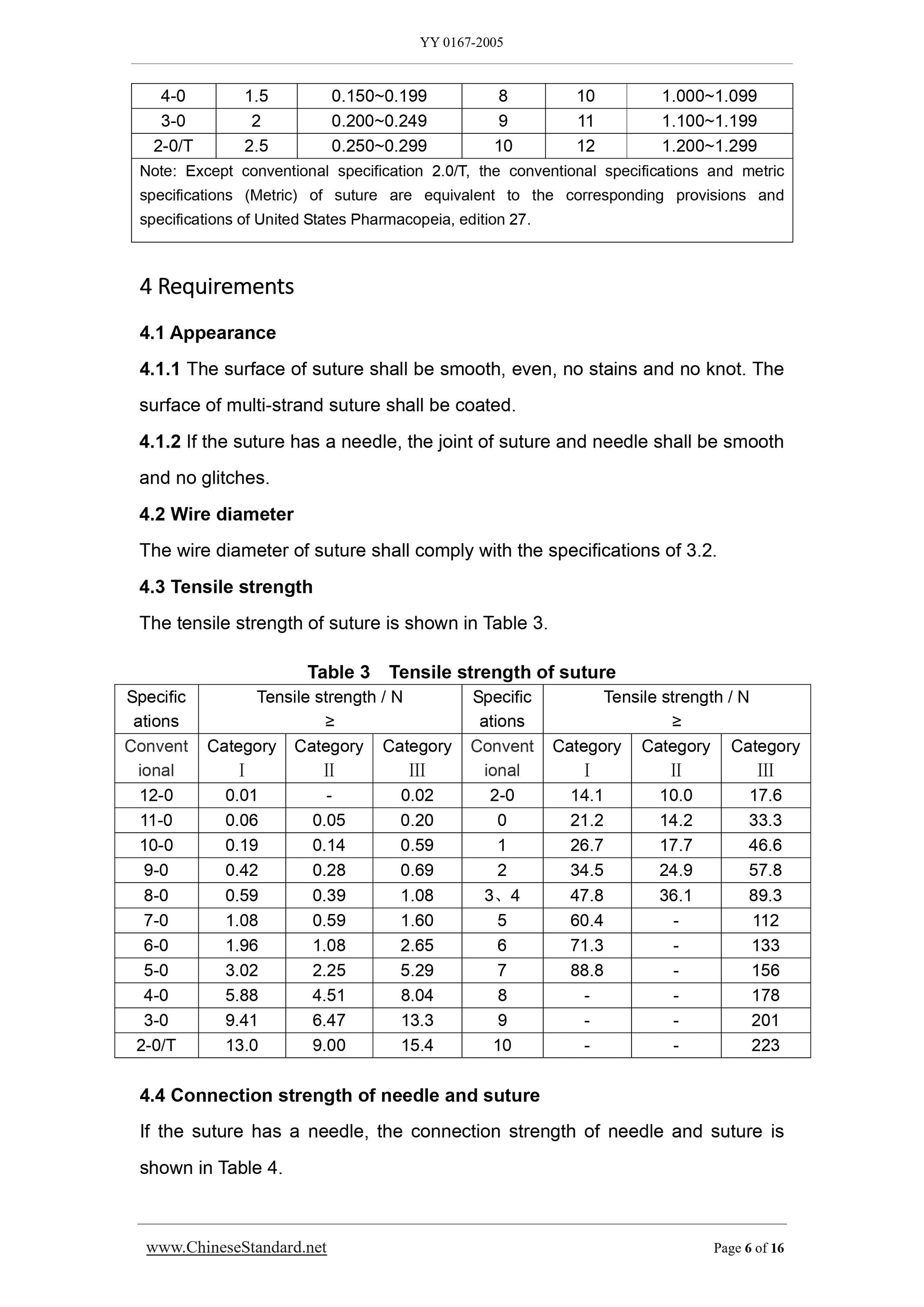 YY 0167-2005

| 4-0 | 1.5 | 0.150~0.199 | 8 | 10 | 1.000~1.099 |
|---|---|---|---|---|---|
| 3-0 | 2 | 0.200~0.249 | 9 | 11 | 1.100~1.199 |
| 2-0/T | 2.5 | 0.250~0.299 | 10 | 12 | 1.200~1.299 |
| Note: Except conventional specification 2.0/T, the conventional specifications and metric specifications (Metric) of suture are equivalent to the corresponding provisions and specifications of United States Pharmacopeia, edition 27. | | | | | |

4 Requirements

4.1 Appearance

4.1.1 The surface of suture shall be smooth, even, no stains and no knot. The surface of multi-strand suture shall be coated.

4.1.2 If the suture has a needle, the joint of suture and needle shall be smooth and no glitches.

4.2 Wire diameter

The wire diameter of suture shall comply with the specifications of 3.2.

4.3 Tensile strength

The tensile strength of suture is shown in Table 3.

Table 3 Tensile strength of suture

| Specifications | Tensile strength / N ≥ | | | Specifications | Tensile strength / N ≥ | | |
|---|---|---|---|---|---|---|---|
| Conventional | Category I | Category II | Category III | Conventional | Category I | Category II | Category III |
| 12-0 | 0.01 | - | 0.02 | 2-0 | 14.1 | 10.0 | 17.6 |
| 11-0 | 0.06 | 0.05 | 0.20 | 0 | 21.2 | 14.2 | 33.3 |
| 10-0 | 0.19 | 0.14 | 0.59 | 1 | 26.7 | 17.7 | 46.6 |
| 9-0 | 0.42 | 0.28 | 0.69 | 2 | 34.5 | 24.9 | 57.8 |
| 8-0 | 0.59 | 0.39 | 1.08 | 3、4 | 47.8 | 36.1 | 89.3 |
| 7-0 | 1.08 | 0.59 | 1.60 | 5 | 60.4 | - | 112 |
| 6-0 | 1.96 | 1.08 | 2.65 | 6 | 71.3 | - | 133 |
| 5-0 | 3.02 | 2.25 | 5.29 | 7 | 88.8 | - | 156 |
| 4-0 | 5.88 | 4.51 | 8.04 | 8 | - | - | 178 |
| 3-0 | 9.41 | 6.47 | 13.3 | 9 | - | - | 201 |
| 2-0/T | 13.0 | 9.00 | 15.4 | 10 | - | - | 223 |

4.4 Connection strength of needle and suture

If the suture has a needle, the connection strength of needle and suture is shown in Table 4.

www.ChineseStandard.net Page 6 of 16